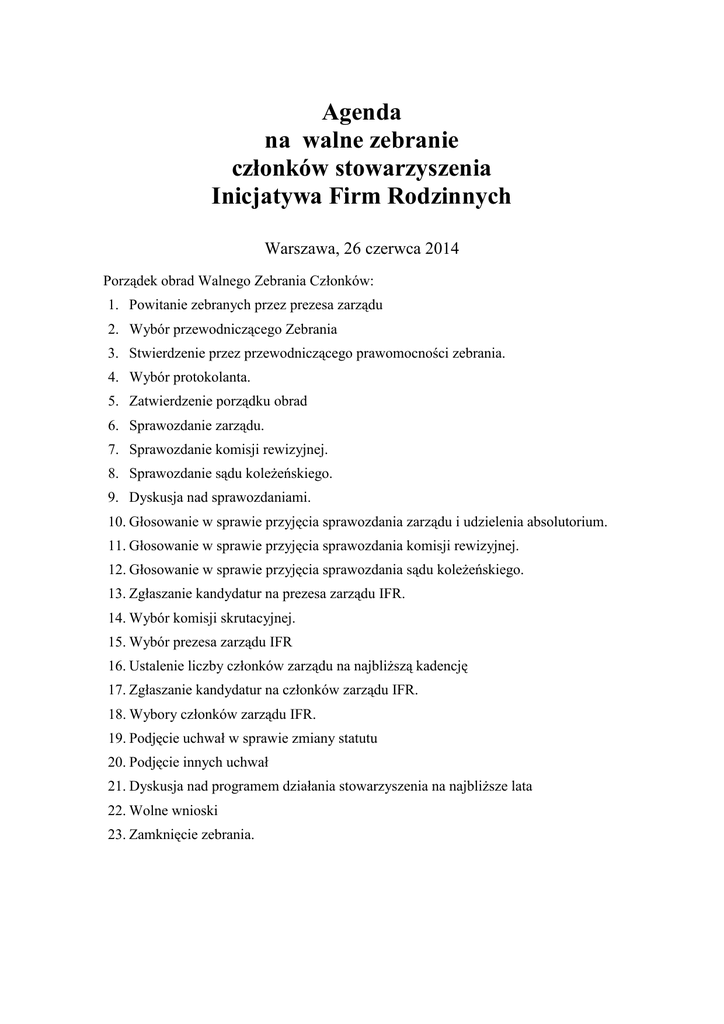 Agenda
na walne zebranie
członków stowarzyszenia
Inicjatywa Firm Rodzinnych

Warszawa, 26 czerwca 2014

Porządek obrad Walnego Zebrania Członków:
1. Powitanie zebranych przez prezesa zarządu
2. Wybór przewodniczącego Zebrania
3. Stwierdzenie przez przewodniczącego prawomocności zebrania.
4. Wybór protokolanta.
5. Zatwierdzenie porządku obrad
6. Sprawozdanie zarządu.
7. Sprawozdanie komisji rewizyjnej.
8. Sprawozdanie sądu koleżeńskiego.
9. Dyskusja nad sprawozdaniami.
10. Głosowanie w sprawie przyjęcia sprawozdania zarządu i udzielenia absolutorium.
11. Głosowanie w sprawie przyjęcia sprawozdania komisji rewizyjnej.
12. Głosowanie w sprawie przyjęcia sprawozdania sądu koleżeńskiego.
13. Zgłaszanie kandydatur na prezesa zarządu IFR.
14. Wybór komisji skrutacyjnej.
15. Wybór prezesa zarządu IFR
16. Ustalenie liczby członków zarządu na najbliższą kadencję
17. Zgłaszanie kandydatur na członków zarządu IFR.
18. Wybory członków zarządu IFR.
19. Podjęcie uchwał w sprawie zmiany statutu
20. Podjęcie innych uchwał
21. Dyskusja nad programem działania stowarzyszenia na najbliższe lata
22. Wolne wnioski
23. Zamknięcie zebrania.